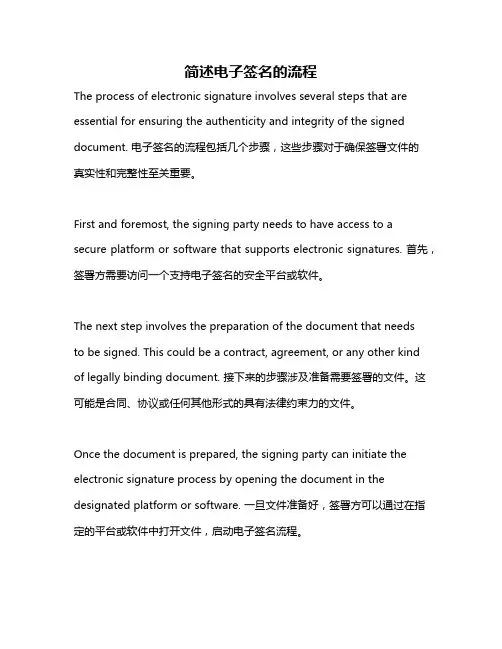 简述电子签名的流程

The process of electronic signature involves several steps that are essential for ensuring the authenticity and integrity of the signed document. 电子签名的流程包括几个步骤，这些步骤对于确保签署文件的真实性和完整性至关重要。

First and foremost, the signing party needs to have access to a secure platform or software that supports electronic signatures. 首先，签署方需要访问一个支持电子签名的安全平台或软件。

The next step involves the preparation of the document that needs to be signed. This could be a contract, agreement, or any other kind of legally binding document. 接下来的步骤涉及准备需要签署的文件。这可能是合同、协议或任何其他形式的具有法律约束力的文件。

Once the document is prepared, the signing party can initiate the electronic signature process by opening the document in the designated platform or software. 一旦文件准备好，签署方可以通过在指定的平台或软件中打开文件，启动电子签名流程。